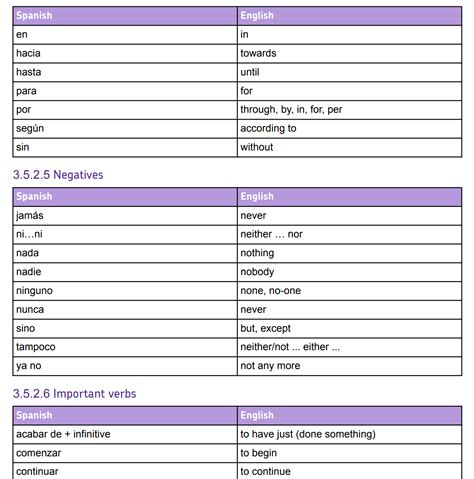 | Spanish | English |
|---|---|
| en | in |
| hacia | towards |
| hasta | until |
| para | for |
| por | through, by, in, for, per |
| según | according to |
| sin | without |

3.5.2.5 Negatives

| Spanish | English |
|---|---|
| jamás | never |
| ni…ni | neither … nor |
| nada | nothing |
| nadie | nobody |
| ninguno | none, no-one |
| nunca | never |
| sino | but, except |
| tampoco | neither/not ... either ... |
| ya no | not any more |

3.5.2.6 Important verbs

| Spanish | English |
|---|---|
| acabar de + infinitive | to have just (done something) |
| comenzar | to begin |
| continuar | to continue |